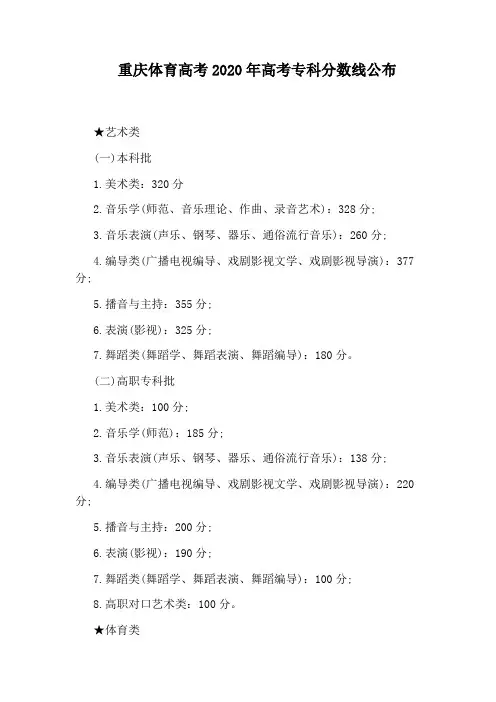 重庆体育高考2020年高考专科分数线公布

★艺术类

(一)本科批

1.美术类：320分

2.音乐学(师范、音乐理论、作曲、录音艺术)：328分；

3.音乐表演(声乐、钢琴、器乐、通俗流行音乐)：260分；

4.编导类(广播电视编导、戏剧影视文学、戏剧影视导演)：377分；

5.播音与主持：355分；

6.表演(影视)：325分；

7.舞蹈类(舞蹈学、舞蹈表演、舞蹈编导)：180分。

(二)高职专科批

1.美术类：100分；

2.音乐学(师范)：185分；

3.音乐表演(声乐、钢琴、器乐、通俗流行音乐)：138分；

4.编导类(广播电视编导、戏剧影视文学、戏剧影视导演)：220分；

5.播音与主持：200分；

6.表演(影视)：190分；

7.舞蹈类(舞蹈学、舞蹈表演、舞蹈编导)：100分；

8.高职对口艺术类：100分。

★体育类